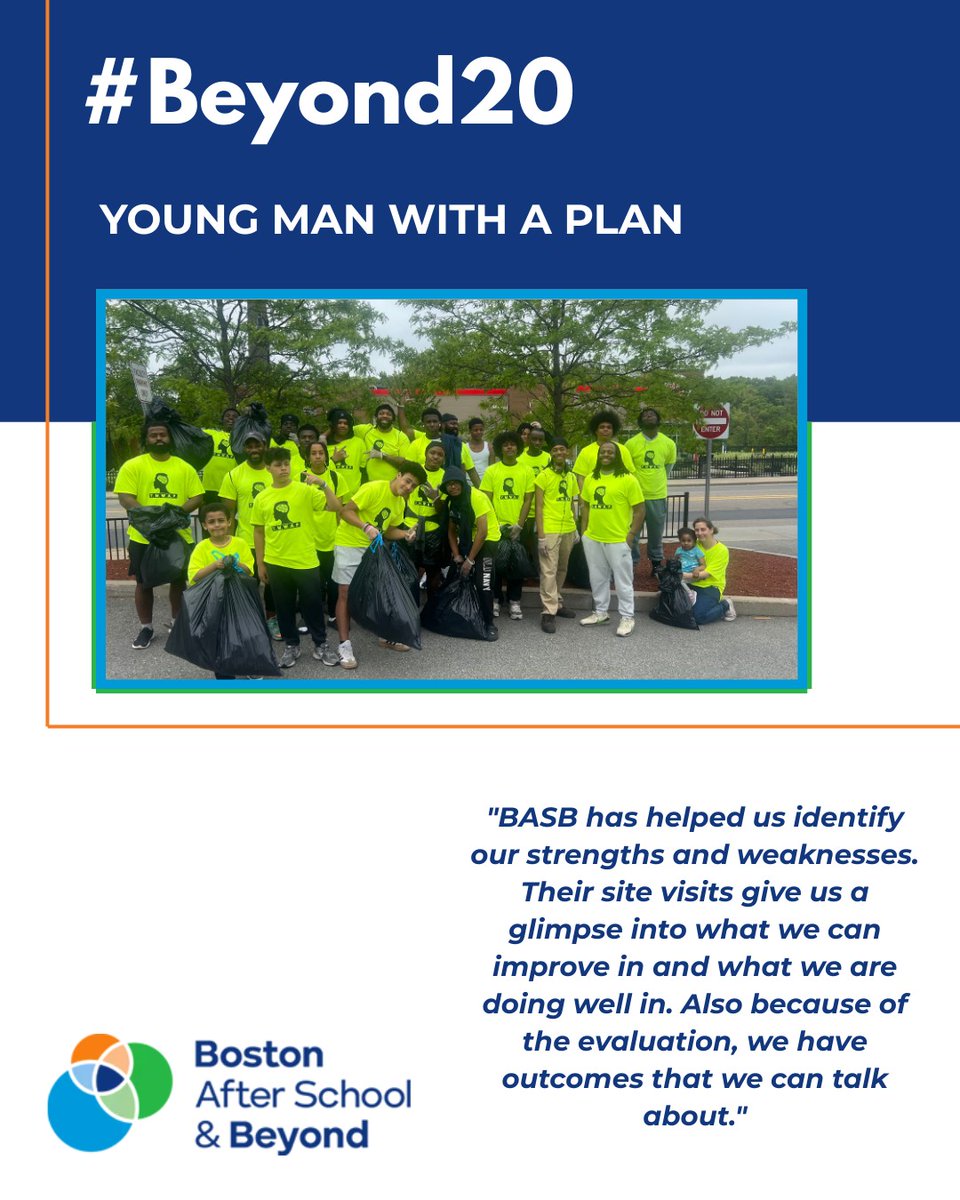 #Beyond20

YOUNG MAN WITH A PLAN

DO NOT ENTER

"BASB has helped us identify our strengths and weaknesses. Their site visits give us a glimpse into what we can improve in and what we are doing well in. Also because of the evaluation, we have outcomes that we can talk about."

Boston After School & Beyond